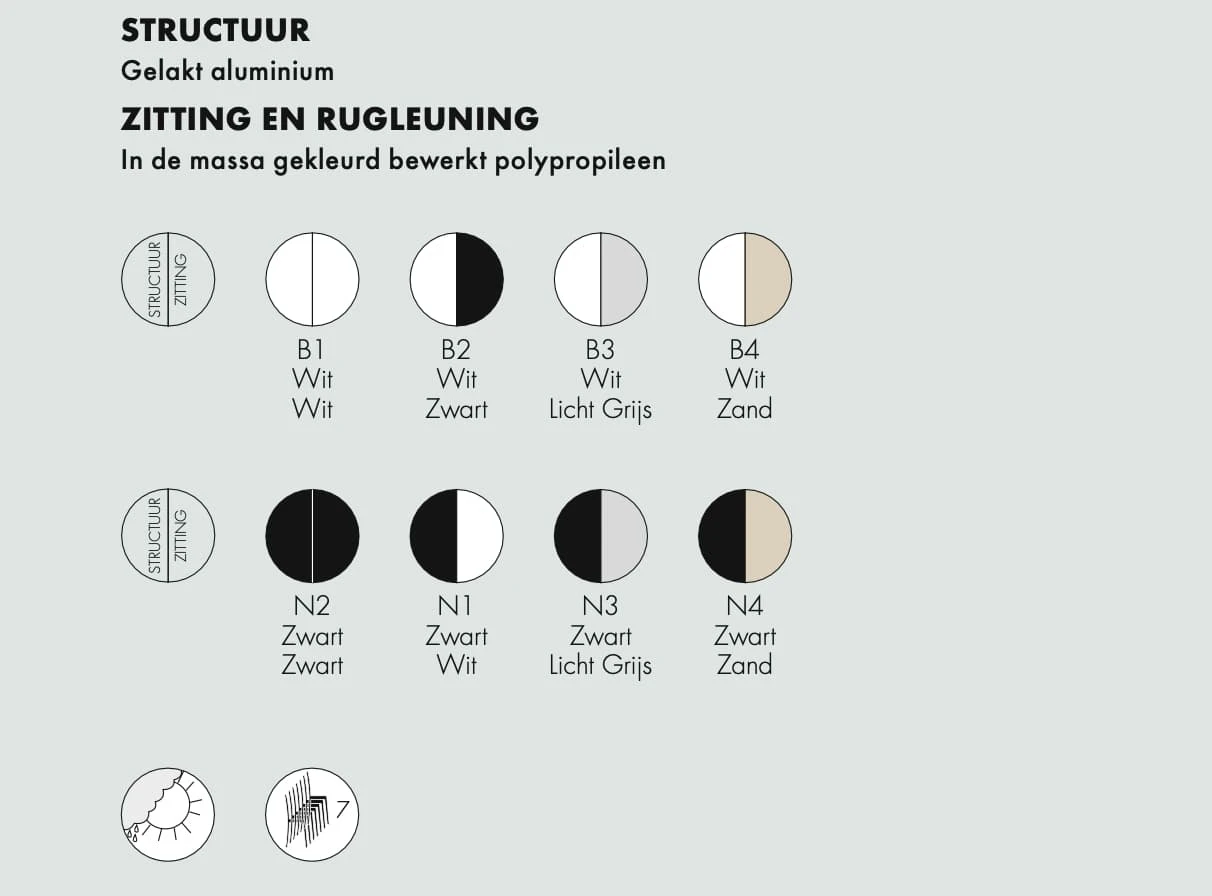 STRUCTUUR
Gelakt aluminium

ZITTING EN RUGLEUNING
In de massa gekleurd bewerkt polypropileen

STRUCTUUR
ZITTING

B1
Wit
Wit

B2
Wit
Zwart

B3
Wit
Licht Grijs

B4
Wit
Zand

STRUCTUUR
ZITTING

N2
Zwart
Zwart

N1
Zwart
Wit

N3
Zwart
Licht Grijs

N4
Zwart
Zand

7